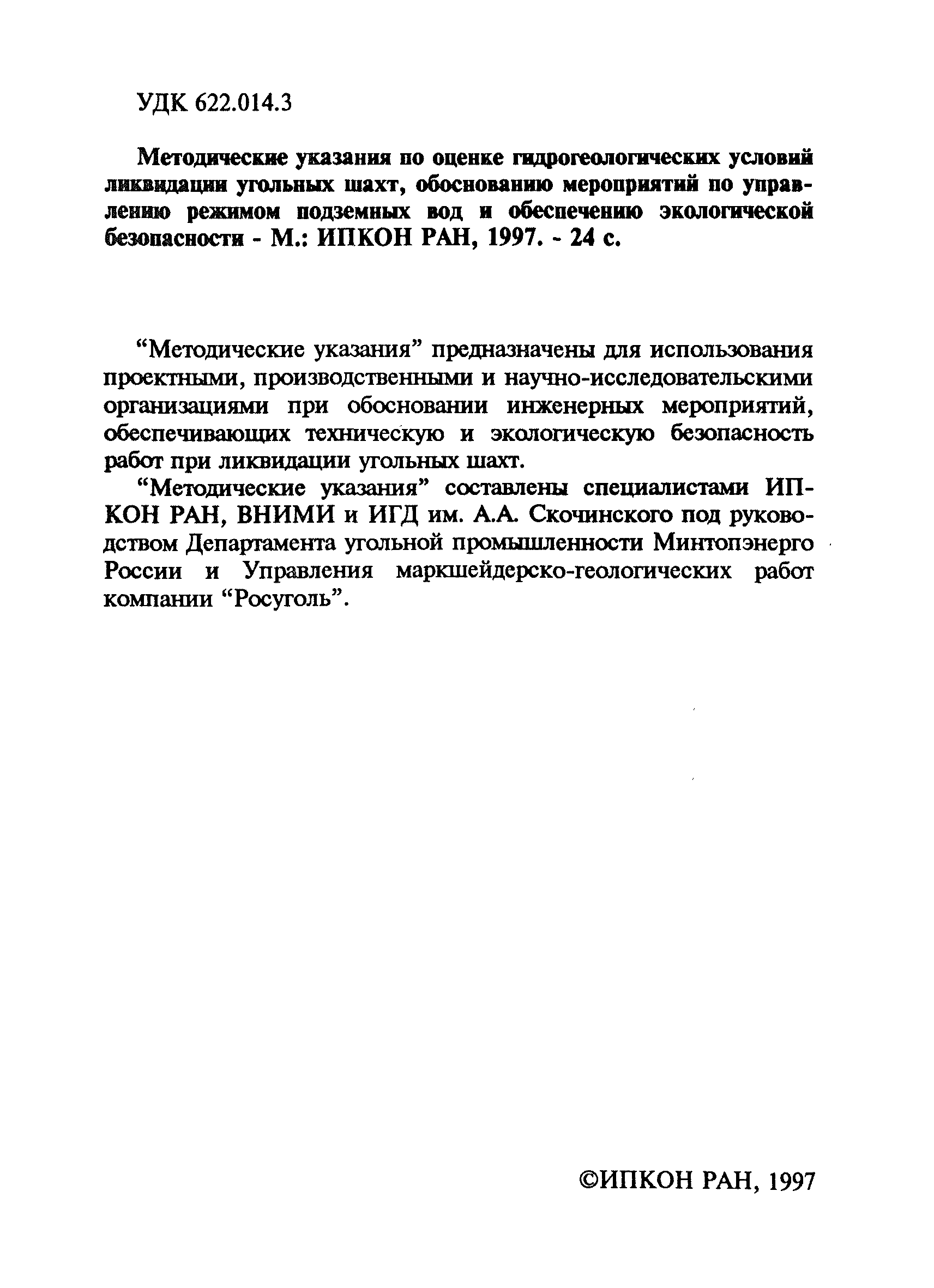 УДК 622.014.3

Методические указания по оценке гидрогеологических условий ликвидации угольных шахт, обоснованию мероприятий по управлению режимом подземных вод и обеспечению экологической безопасности - М.: ИПКОН РАН, 1997. - 24 с.

“Методические указания” предназначены для использования проектными, производственными и научно-исследовательскими организациями при обосновании инженерных мероприятий, обеспечивающих техническую и экологическую безопасность работ при ликвидации угольных шахт.

“Методические указания” составлены специалистами ИПКОН РАН, ВНИМИ и ИГД им. А.А. Скочинского под руководством Департамента угольной промышленности Минтопэнерго России и Управления маркшейдерско-геологических работ компании “Росуголь”.

©ИПКОН РАН, 1997